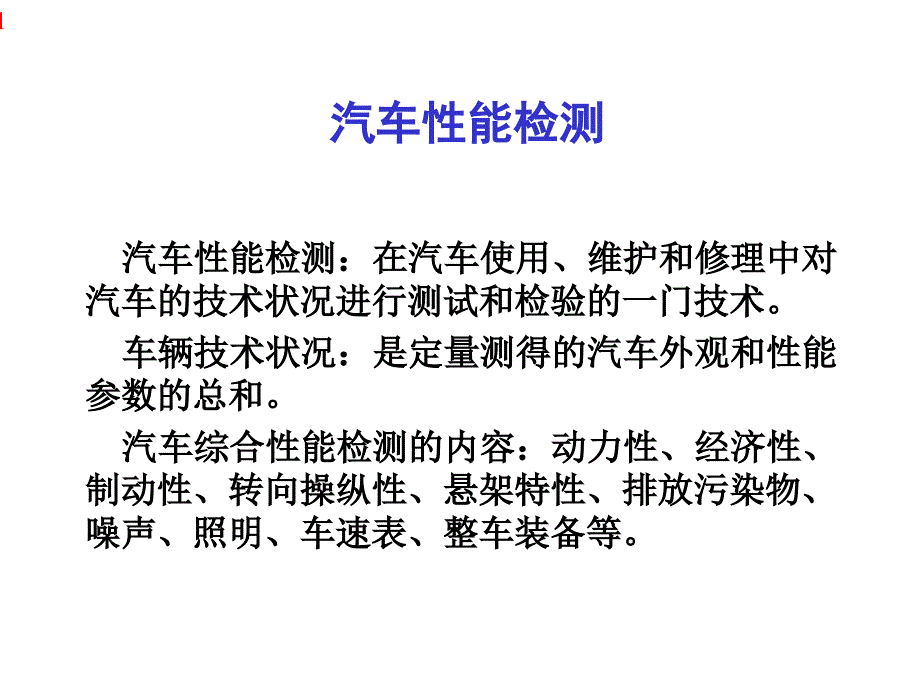 1

汽车性能检测

汽车性能检测：在汽车使用、维护和修理中对汽车的技术状况进行测试和检验的一门技术。

车辆技术状况：是定量测得的汽车外观和性能参数的总和。

汽车综合性能检测的内容：动力性、经济性、制动性、转向操纵性、悬架特性、排放污染物、噪声、照明、车速表、整车装备等。